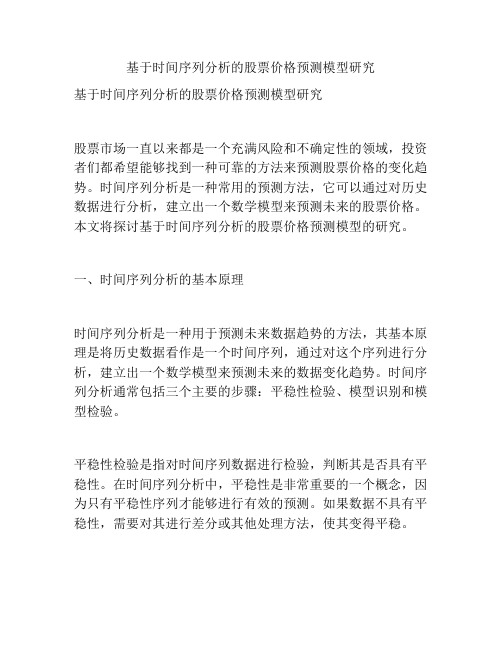 基于时间序列分析的股票价格预测模型研究

基于时间序列分析的股票价格预测模型研究

股票市场一直以来都是一个充满风险和不确定性的领域，投资者们都希望能够找到一种可靠的方法来预测股票价格的变化趋势。时间序列分析是一种常用的预测方法，它可以通过对历史数据进行分析，建立出一个数学模型来预测未来的股票价格。本文将探讨基于时间序列分析的股票价格预测模型的研究。

一、时间序列分析的基本原理

时间序列分析是一种用于预测未来数据趋势的方法，其基本原理是将历史数据看作是一个时间序列，通过对这个序列进行分析，建立出一个数学模型来预测未来的数据变化趋势。时间序列分析通常包括三个主要的步骤：平稳性检验、模型识别和模型检验。

平稳性检验是指对时间序列数据进行检验，判断其是否具有平稳性。在时间序列分析中，平稳性是非常重要的一个概念，因为只有平稳性序列才能够进行有效的预测。如果数据不具有平稳性，需要对其进行差分或其他处理方法，使其变得平稳。